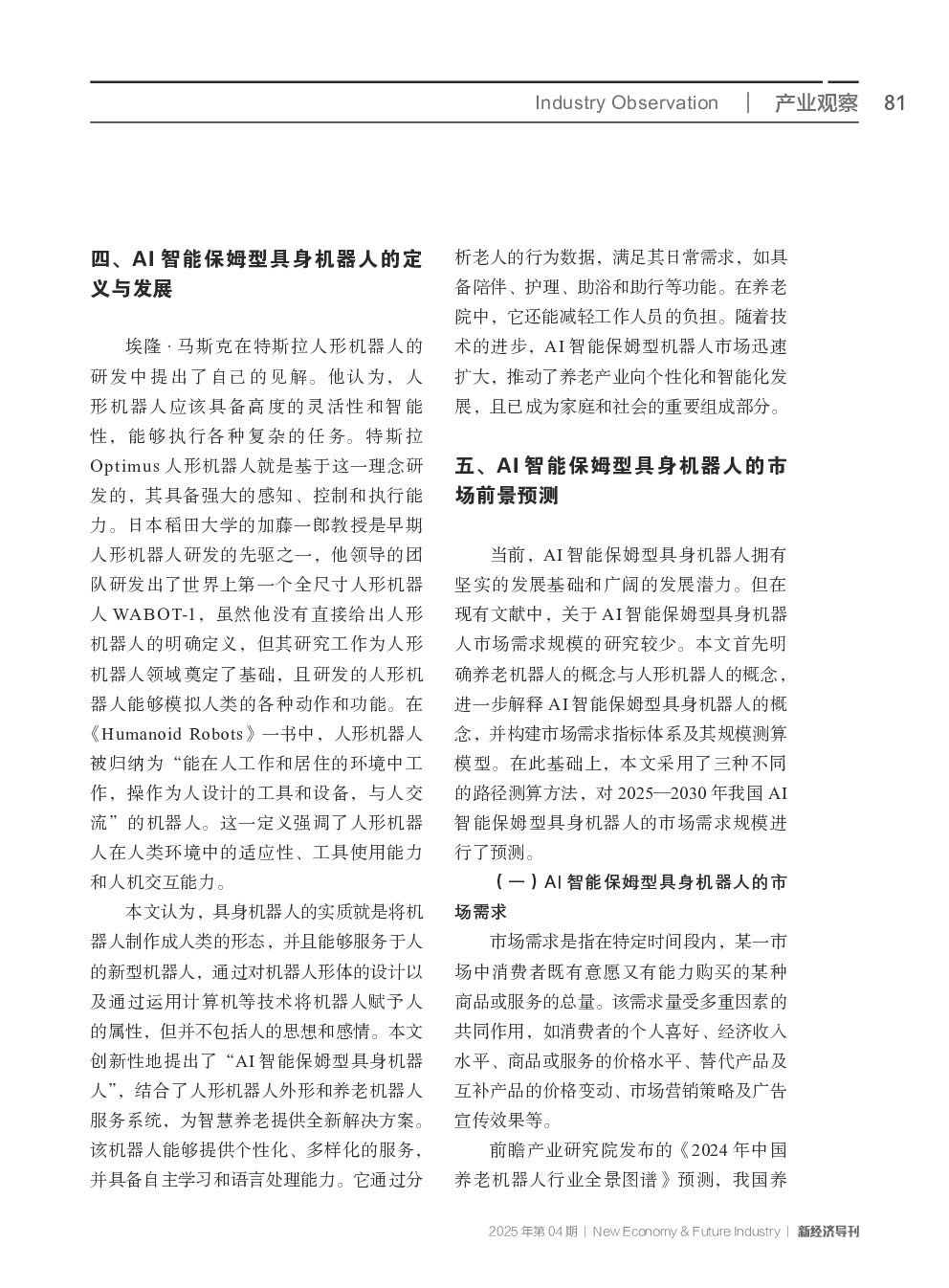 Industry Observation | 产业观察 81

四、AI 智能保姆型具身机器人的定义与发展

埃隆 · 马斯克在特斯拉人形机器人的研发中提出了自己的见解。他认为，人形机器人应该具备高度的灵活性和智能性，能够执行各种复杂的任务。特斯拉 Optimus 人形机器人就是基于这一理念研发的，其具备强大的感知、控制和执行能力。日本稻田大学的加藤一郎教授是早期人形机器人研发的先驱之一，他领导的团队研发出了世界上第一个全尺寸人形机器人 WABOT-1，虽然他没有直接给出人形机器人的明确定义，但其研究工作为人形机器人领域奠定了基础，且研发的人形机器人能够模拟人类的各种动作和功能。在《Humanoid Robots》一书中，人形机器人被归纳为“能在人工作和居住的环境中工作，操作为人设计的工具和设备，与人交流”的机器人。这一定义强调了人形机器人在人类环境中的适应性、工具使用能力和人机交互能力。

本文认为，具身机器人的实质就是将机器人制作成人类的形态，并且能够服务于人的新型机器人，通过对机器人形体的设计以及通过运用计算机等技术将机器人赋予人的属性，但并不包括人的思想和感情。本文创新性地提出了“AI 智能保姆型具身机器人”，结合了人形机器人外形和养老机器人服务系统，为智慧养老提供全新解决方案。该机器人能够提供个性化、多样化的服务，并具备自主学习和语言处理能力。它通过分析老人的行为数据，满足其日常需求，如具备陪伴、护理、助浴和助行等功能。在养老院中，它还能减轻工作人员的负担。随着技术的进步，AI 智能保姆型机器人市场迅速扩大，推动了养老产业向个性化和智能化发展，且已成为家庭和社会的重要组成部分。

五、AI 智能保姆型具身机器人的市场前景预测

当前，AI 智能保姆型具身机器人拥有坚实的发展基础和广阔的发展潜力。但在现有文献中，关于 AI 智能保姆型具身机器人市场需求规模的研究较少。本文首先明确养老机器人的概念与人形机器人的概念，进一步解释 AI 智能保姆型具身机器人的概念，并构建市场需求指标体系及其规模测算模型。在此基础上，本文采用了三种不同的路径测算方法，对 2025—2030 年我国 AI 智能保姆型具身机器人的市场需求规模进行了预测。

（一）AI 智能保姆型具身机器人的市场需求

市场需求是指在特定时间段内，某一市场中消费者既有意愿又有能力购买的某种商品或服务的总量。该需求量受多重因素的共同作用，如消费者的个人喜好、经济收入水平、商品或服务的价格水平、替代产品及互补产品的价格变动、市场营销策略及广告宣传效果等。

前瞻产业研究院发布的《2024 年中国养老机器人行业全景图谱》预测，我国养

2025 年第 04 期 | New Economy & Future Industry | 新经济导刊